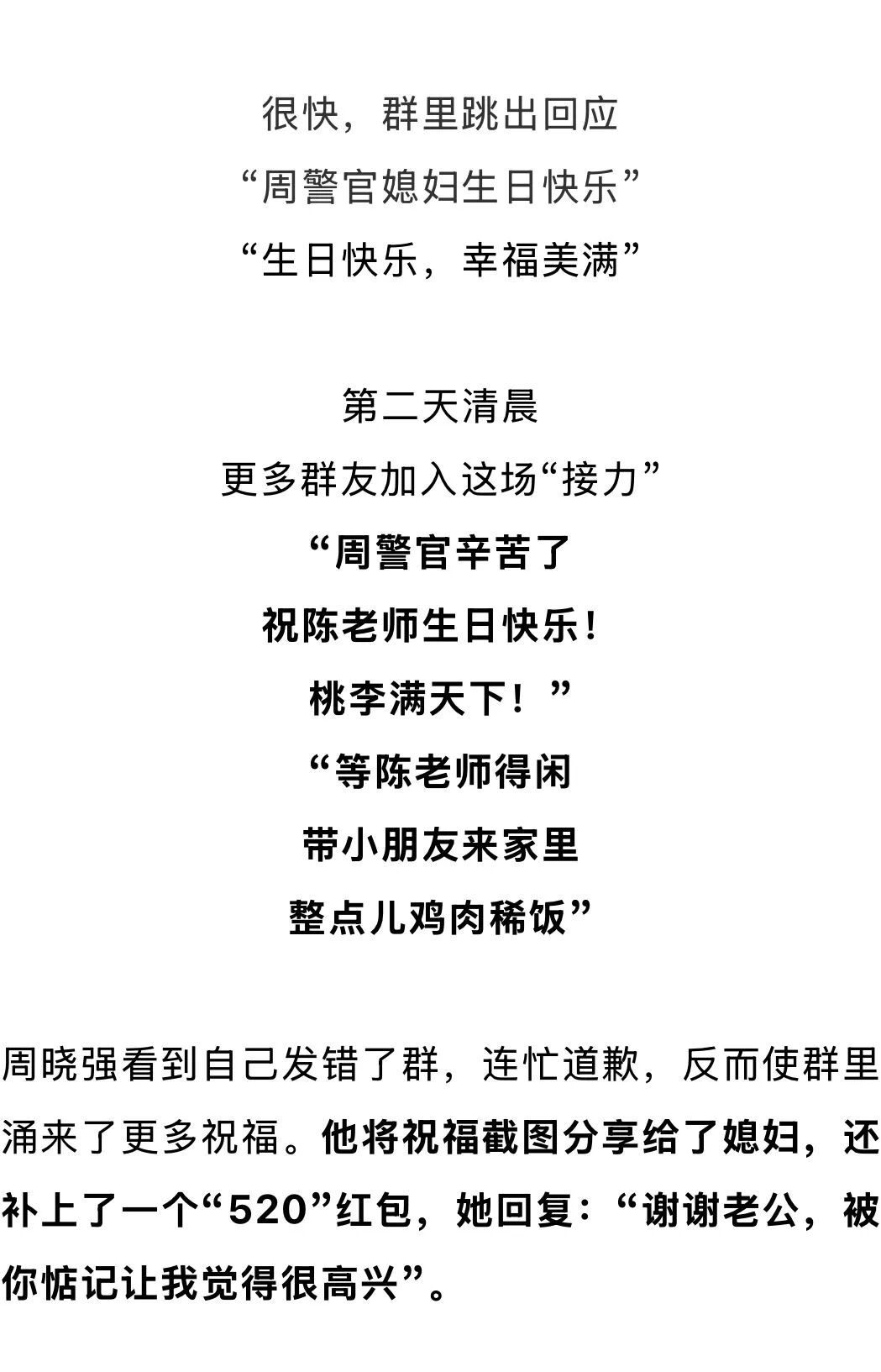 很快，群里跳出回应
“周警官媳妇生日快乐”
“生日快乐，幸福美满”

第二天清晨
更多群友加入这场“接力”
“周警官辛苦了
祝陈老师生日快乐！
桃李满天下！”
“等陈老师得闲
带小朋友来家里
整点儿鸡肉稀饭”

周晓强看到自己发错了群，连忙道歉，反而使群里涌来了更多祝福。他将祝福截图分享给了媳妇，还补上了一个“520”红包，她回复：“谢谢老公，被你惦记让我觉得很高兴”。